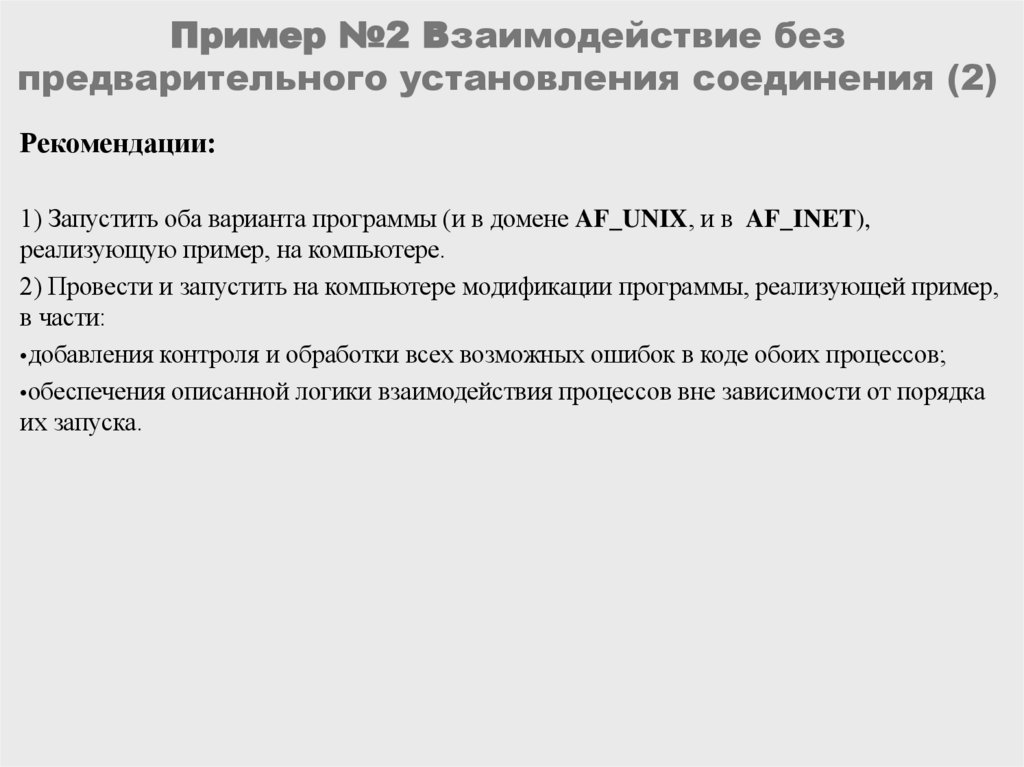 Пример №2 Взаимодействие без предварительного установления соединения (2)

Рекомендации:

1) Запустить оба варианта программы (и в домене AF_UNIX, и в AF_INET), реализующую пример, на компьютере.

2) Провести и запустить на компьютере модификации программы, реализующей пример, в части:

•добавления контроля и обработки всех возможных ошибок в коде обоих процессов;

•обеспечения описанной логики взаимодействия процессов вне зависимости от порядка их запуска.